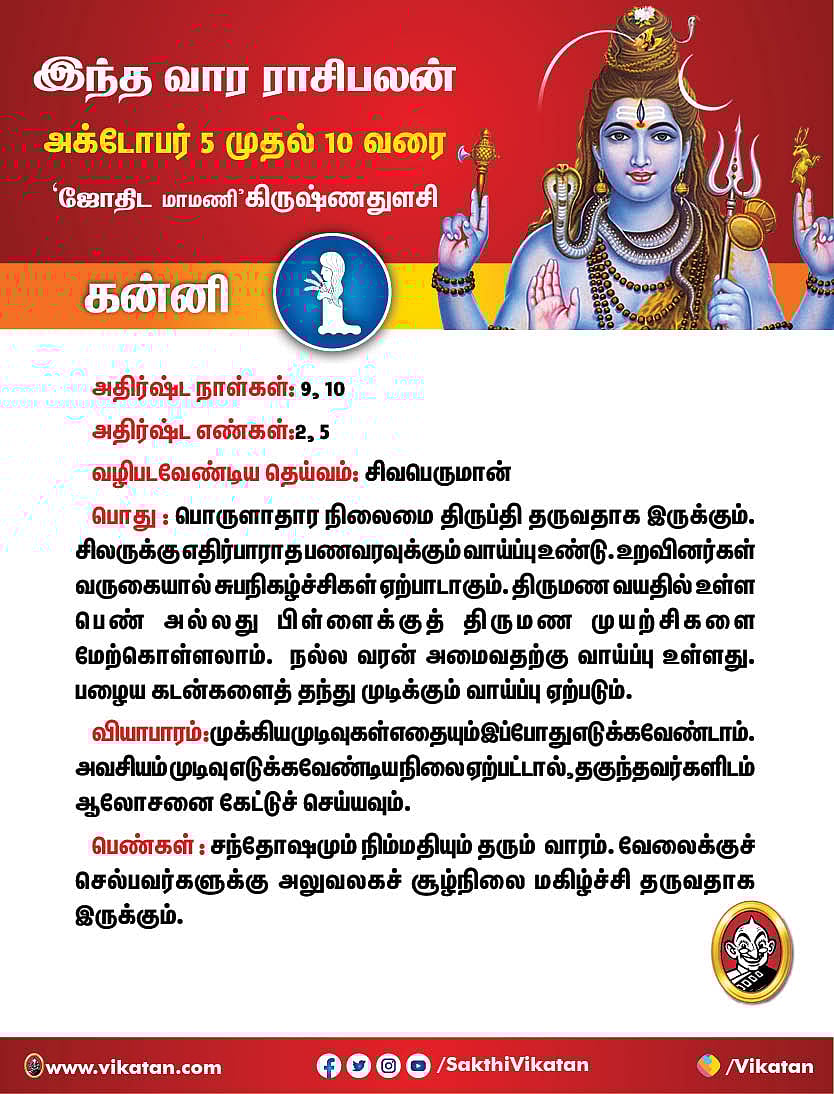 இந்த வார ராசிபலன்
அக்டோபர் 5 முதல் 10 வரை
'ஜோதிட மாமணி' கிருஷ்ணதுளசி

கன்னி

அதிர்ஷ்ட நாள்கள்: 9, 10
அதிர்ஷ்ட எண்கள்:2, 5
வழிபடவேண்டிய தெய்வம்: சிவபெருமான்

பொது : பொருளாதார நிலைமை திருப்தி தருவதாக இருக்கும். சிலருக்கு எதிர்பாராத பணவரவுக்கும் வாய்ப்பு உண்டு. உறவினர்கள் வருகையால் சுபநிகழ்ச்சிகள் ஏற்பாடாகும். திருமண வயதில் உள்ள பெண் அல்லது பிள்ளைக்குத் திருமண முயற்சிகளை மேற்கொள்ளலாம். நல்ல வரன் அமைவதற்கு வாய்ப்பு உள்ளது. பழைய கடன்களைத் தந்து முடிக்கும் வாய்ப்பு ஏற்படும்.

வியாபாரம்: முக்கிய முடிவுகள் எதையும் இப்போது எடுக்கவேண்டாம். அவசியம் முடிவு எடுக்கவேண்டிய நிலை ஏற்பட்டால், தகுந்தவர்களிடம் ஆலோசனை கேட்டுச் செய்யவும்.

பெண்கள் : சந்தோஷமும் நிம்மதியும் தரும் வாரம். வேலைக்குச் செல்பவர்களுக்கு அலுவலகச் சூழ்நிலை மகிழ்ச்சி தருவதாக இருக்கும்.

www.vikatan.com /SakthiVikatan /Vikatan